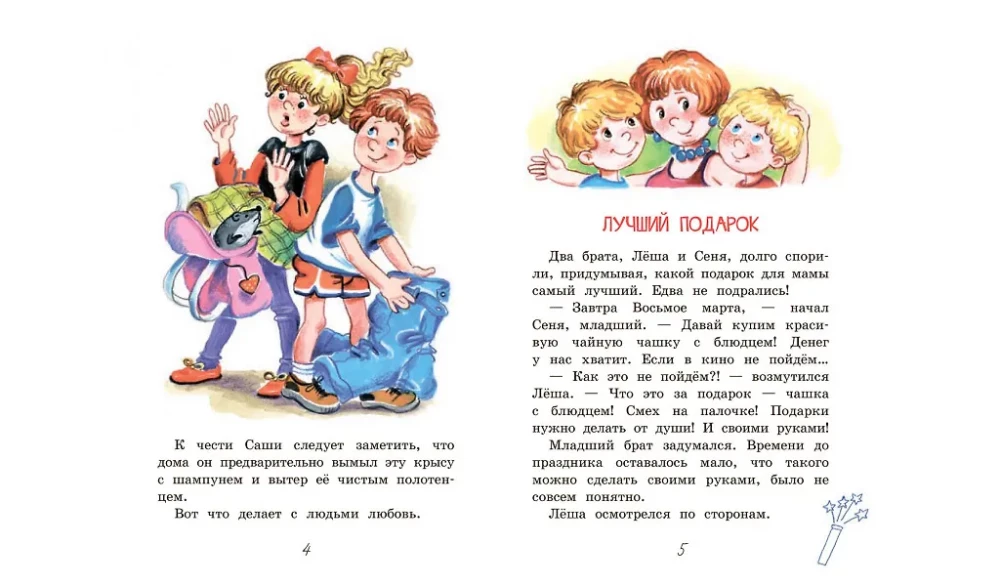 К чести Саши следует заметить, что дома он предварительно вымыл эту крысу с шампунем и вытер её чистым полотенцем.

Вот что делает с людьми любовь.

4

ЛУЧШИЙ ПОДАРОК

Два брата, Лёша и Сеня, долго спорили, придумывая, какой подарок для мамы самый лучший. Едва не подрались!

— Завтра Восьмое марта, — начал Сеня, младший. — Давай купим красивую чайную чашку с блюдцем! Денег у нас хватит. Если в кино не пойдём...

— Как это не пойдём?! — возмутился Лёша. — Что это за подарок — чашка с блюдцем! Смех на палочке! Подарки нужно делать от души! И своими руками!

Младший брат задумался. Времени до праздника оставалось мало, что такого можно сделать своими руками, было не совсем понятно.

Лёша осмотрелся по сторонам.

5